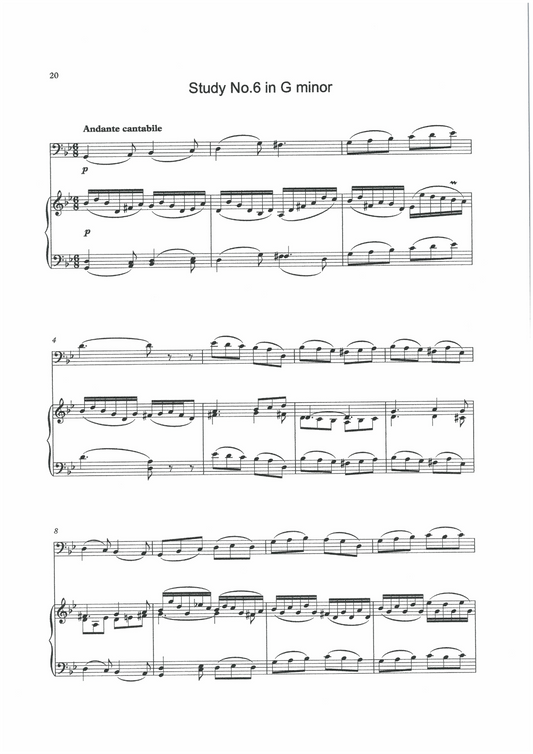 20

Study No.6 in G minor

Andante cantabile

p

p

4

8